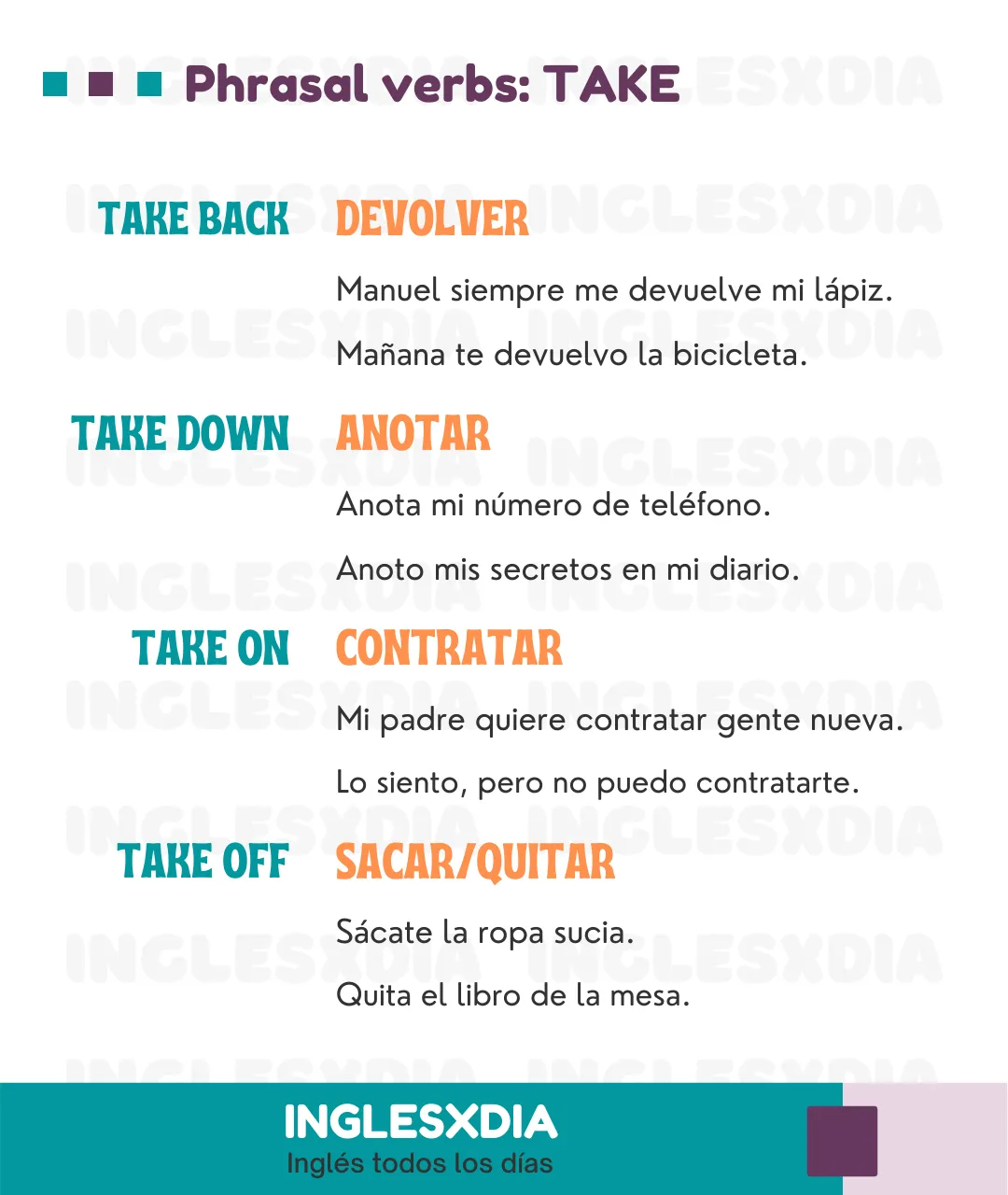 Phrasal verbs: TAKE

TAKE BACK DEVOLVER

Manuel siempre me devuelve mi lápiz.

Mañana te devuelvo la bicicleta.

TAKE DOWN ANOTAR

Anota mi número de teléfono.

Anoto mis secretos en mi diario.

TAKE ON CONTRATAR

Mi padre quiere contratar gente nueva.

Lo siento, pero no puedo contratarte.

TAKE OFF SACAR/QUITAR

Sácate la ropa sucia.

Quita el libro de la mesa.

INGLESXDIA
Inglés todos los días